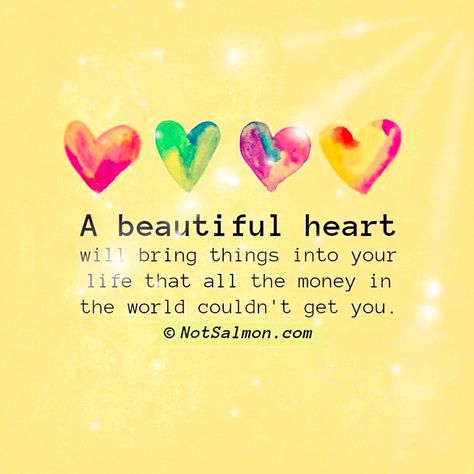 A beautiful heart will bring things into your life that all the money in the world couldn't get you.

© NotSalmon.com